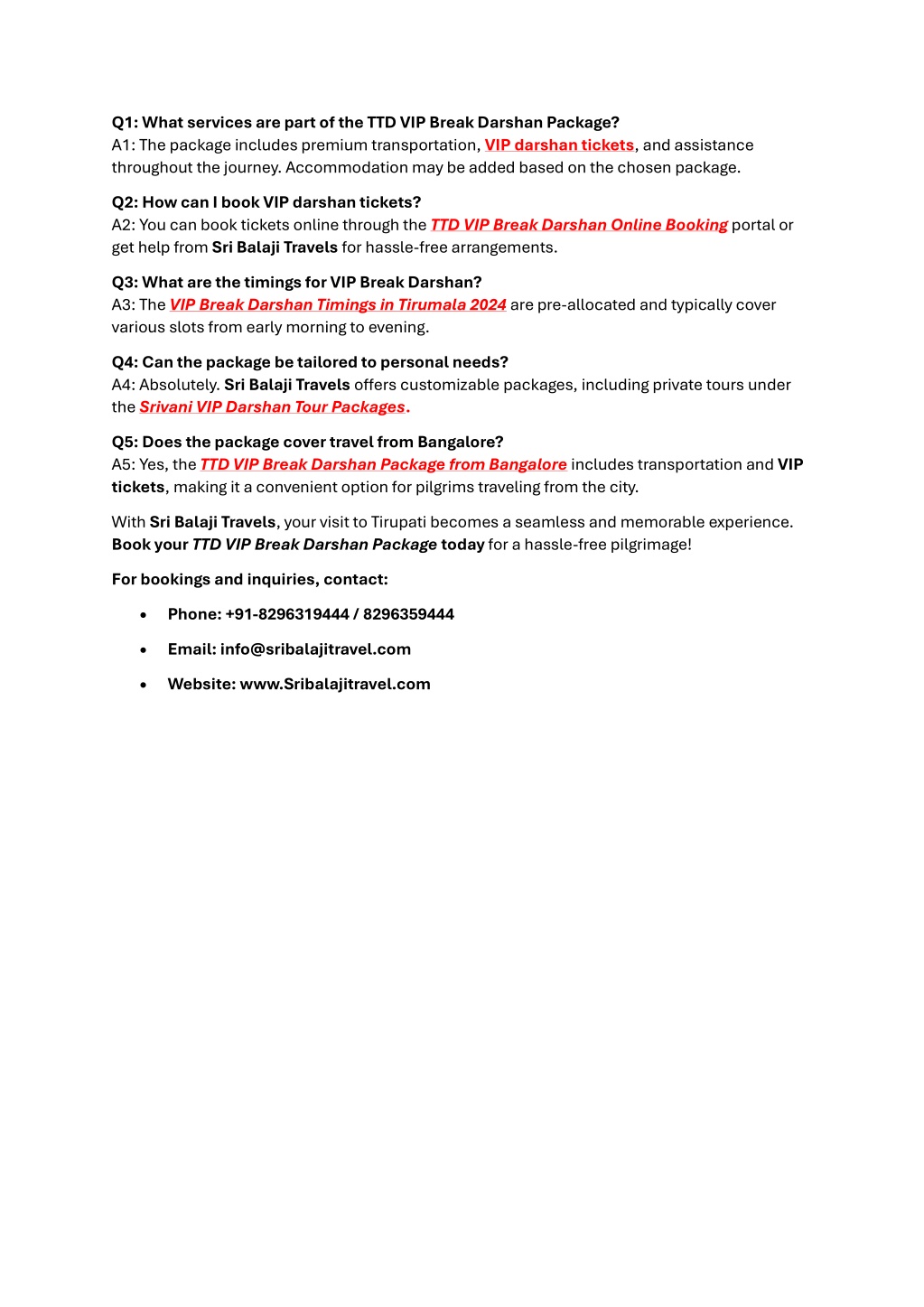 Q1: What services are part of the TTD VIP Break Darshan Package?
A1: The package includes premium transportation, VIP darshan tickets, and assistance throughout the journey. Accommodation may be added based on the chosen package.

Q2: How can I book VIP darshan tickets?
A2: You can book tickets online through the TTD VIP Break Darshan Online Booking portal or get help from Sri Balaji Travels for hassle-free arrangements.

Q3: What are the timings for VIP Break Darshan?
A3: The VIP Break Darshan Timings in Tirumala 2024 are pre-allocated and typically cover various slots from early morning to evening.

Q4: Can the package be tailored to personal needs?
A4: Absolutely. Sri Balaji Travels offers customizable packages, including private tours under the Srivani VIP Darshan Tour Packages.

Q5: Does the package cover travel from Bangalore?
A5: Yes, the TTD VIP Break Darshan Package from Bangalore includes transportation and VIP tickets, making it a convenient option for pilgrims traveling from the city.

With Sri Balaji Travels, your visit to Tirupati becomes a seamless and memorable experience. Book your TTD VIP Break Darshan Package today for a hassle-free pilgrimage!

For bookings and inquiries, contact:

• Phone: +91-8296319444 / 8296359444
• Email: info@sribalajitravel.com
• Website: www.Sribalajitravel.com